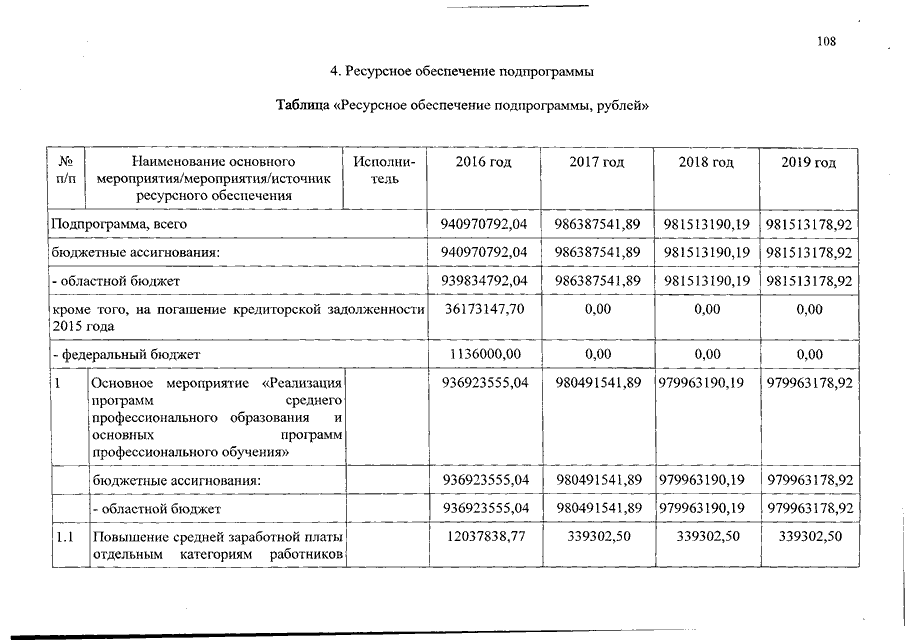 108

4. Ресурсное обеспечение подпрограммы

Таблица «Ресурсное обеспечение подпрограммы, рублей»

| № п/п | Наименование основного мероприятия/мероприятия/источник ресурсного обеспечения | Исполнитель | 2016 год | 2017 год | 2018 год | 2019 год |
|---|---|---|---|---|---|---|
| Подпрограмма, всего | | | 940970792,04 | 986387541,89 | 981513190,19 | 981513178,92 |
| бюджетные ассигнования: | | | 940970792,04 | 986387541,89 | 981513190,19 | 981513178,92 |
| - областной бюджет | | | 939834792,04 | 986387541,89 | 981513190,19 | 981513178,92 |
| кроме того, на погашение кредиторской задолженности 2015 года | | | 36173147,70 | 0,00 | 0,00 | 0,00 |
| - федеральный бюджет | | | 1136000,00 | 0,00 | 0,00 | 0,00 |
| 1 | Основное мероприятие «Реализация программ среднего профессионального образования и основных программ профессионального обучения» | | 936923555,04 | 980491541,89 | 979963190,19 | 979963178,92 |
| | бюджетные ассигнования: | | 936923555,04 | 980491541,89 | 979963190,19 | 979963178,92 |
| | - областной бюджет | | 936923555,04 | 980491541,89 | 979963190,19 | 979963178,92 |
| 1.1 | Повышение средней заработной платы отдельным категориям работников | | 12037838,77 | 339302,50 | 339302,50 | 339302,50 |